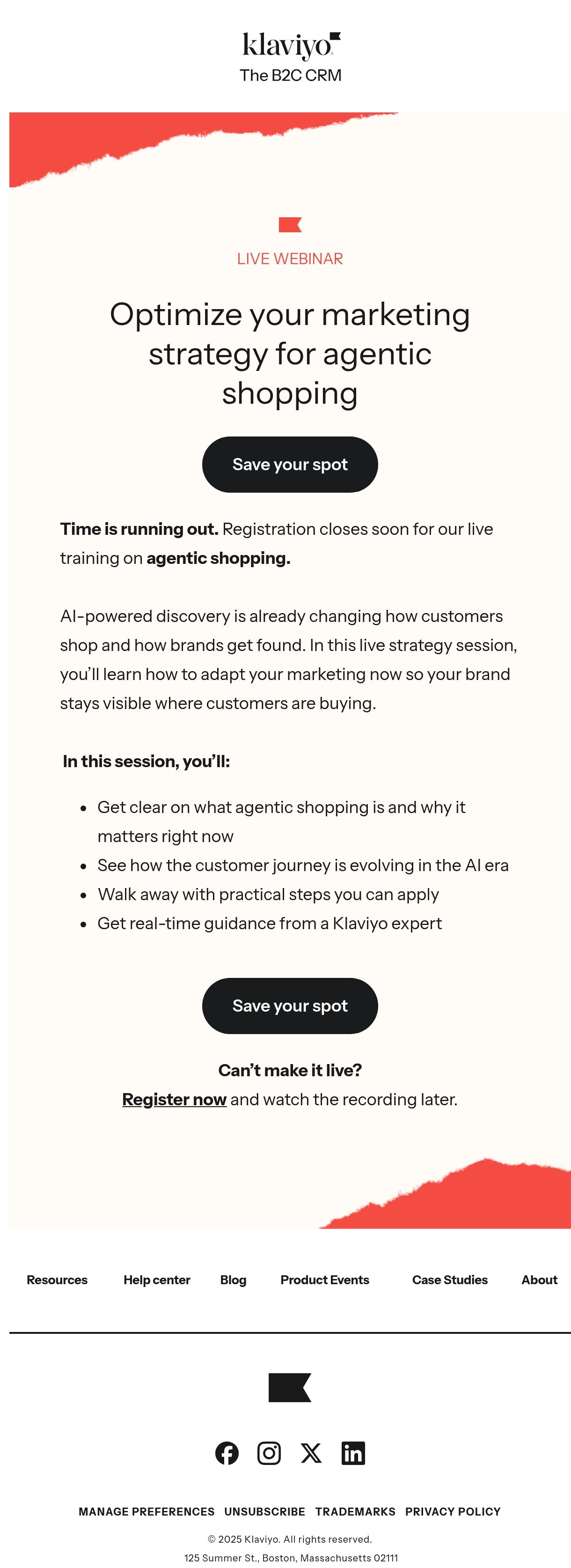 klaviyo
The B2C CRM

LIVE WEBINAR

Optimize your marketing strategy for agentic shopping

Save your spot

Time is running out. Registration closes soon for our live training on agentic shopping.

AI-powered discovery is already changing how customers shop and how brands get found. In this live strategy session, you'll learn how to adapt your marketing now so your brand stays visible where customers are buying.

In this session, you'll:

• Get clear on what agentic shopping is and why it matters right now
• See how the customer journey is evolving in the AI era
• Walk away with practical steps you can apply
• Get real-time guidance from a Klaviyo expert

Save your spot

Can't make it live?
Register now and watch the recording later.

Resources Help center Blog Product Events Case Studies About

MANAGE PREFERENCES UNSUBSCRIBE TRADEMARKS PRIVACY POLICY

© 2025 Klaviyo. All rights reserved.
125 Summer St., Boston, Massachusetts 02111